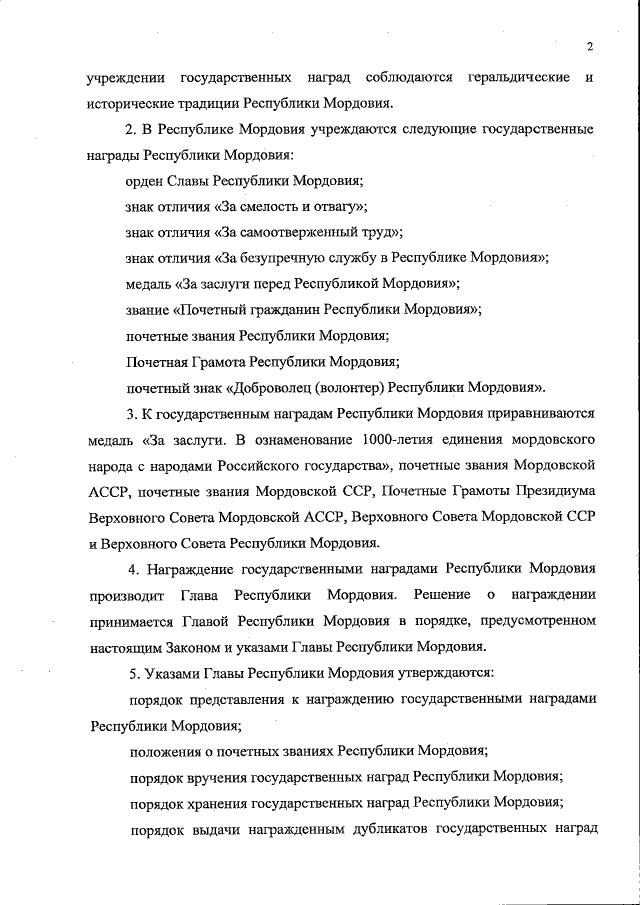 2

учреждении государственных наград соблюдаются геральдические и исторические традиции Республики Мордовия.

2. В Республике Мордовия учреждаются следующие государственные награды Республики Мордовия:

орден Славы Республики Мордовия;

знак отличия «За смелость и отвагу»;

знак отличия «За самоотверженный труд»;

знак отличия «За безупречную службу в Республике Мордовия»;

медаль «За заслуги перед Республикой Мордовия»;

звание «Почетный гражданин Республики Мордовия»;

почетные звания Республики Мордовия;

Почетная Грамота Республики Мордовия;

почетный знак «Доброволец (волонтер) Республики Мордовия».

3. К государственным наградам Республики Мордовия приравниваются медаль «За заслуги. В ознаменование 1000-летия единения мордовского народа с народами Российского государства», почетные звания Мордовской АССР, почетные звания Мордовской ССР, Почетные Грамоты Президиума Верховного Совета Мордовской АССР, Верховного Совета Мордовской ССР и Верховного Совета Республики Мордовия.

4. Награждение государственными наградами Республики Мордовия производит Глава Республики Мордовия. Решение о награждении принимается Главой Республики Мордовия в порядке, предусмотренном настоящим Законом и указами Главы Республики Мордовия.

5. Указами Главы Республики Мордовия утверждаются:

порядок представления к награждению государственными наградами Республики Мордовия;

положения о почетных званиях Республики Мордовия;

порядок вручения государственных наград Республики Мордовия;

порядок хранения государственных наград Республики Мордовия;

порядок выдачи награжденным дубликатов государственных наград